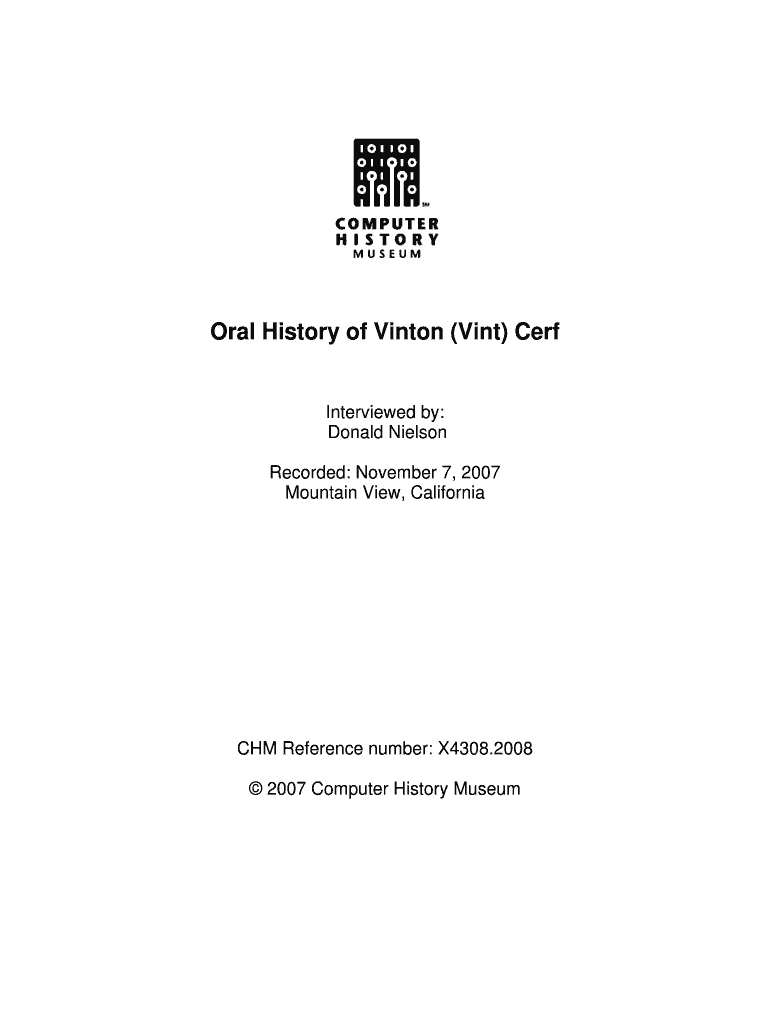 SM
COMPUTER
HISTORY
MUSEUM

Oral History of Vinton (Vint) Cerf

Interviewed by:
Donald Nielson

Recorded: November 7, 2007
Mountain View, California

CHM Reference number: X4308.2008

© 2007 Computer History Museum